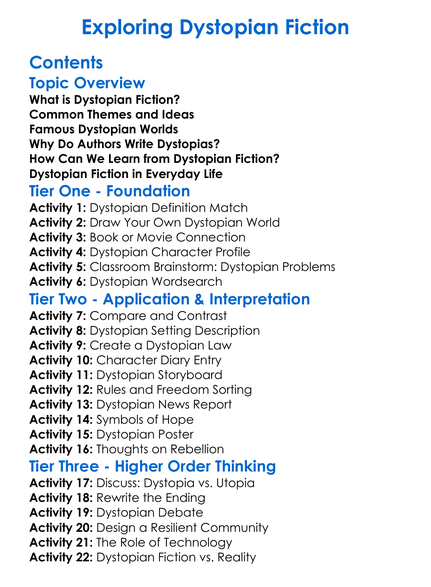 Exploring Dystopian Fiction

Contents

Topic Overview
What is Dystopian Fiction?
Common Themes and Ideas
Famous Dystopian Worlds
Why Do Authors Write Dystopias?
How Can We Learn from Dystopian Fiction?
Dystopian Fiction in Everyday Life

Tier One - Foundation
Activity 1: Dystopian Definition Match
Activity 2: Draw Your Own Dystopian World
Activity 3: Book or Movie Connection
Activity 4: Dystopian Character Profile
Activity 5: Classroom Brainstorm: Dystopian Problems
Activity 6: Dystopian Wordsearch

Tier Two - Application & Interpretation
Activity 7: Compare and Contrast
Activity 8: Dystopian Setting Description
Activity 9: Create a Dystopian Law
Activity 10: Character Diary Entry
Activity 11: Dystopian Storyboard
Activity 12: Rules and Freedom Sorting
Activity 13: Dystopian News Report
Activity 14: Symbols of Hope
Activity 15: Dystopian Poster
Activity 16: Thoughts on Rebellion

Tier Three - Higher Order Thinking
Activity 17: Discuss: Dystopia vs. Utopia
Activity 18: Rewrite the Ending
Activity 19: Dystopian Debate
Activity 20: Design a Resilient Community
Activity 21: The Role of Technology
Activity 22: Dystopian Fiction vs. Reality